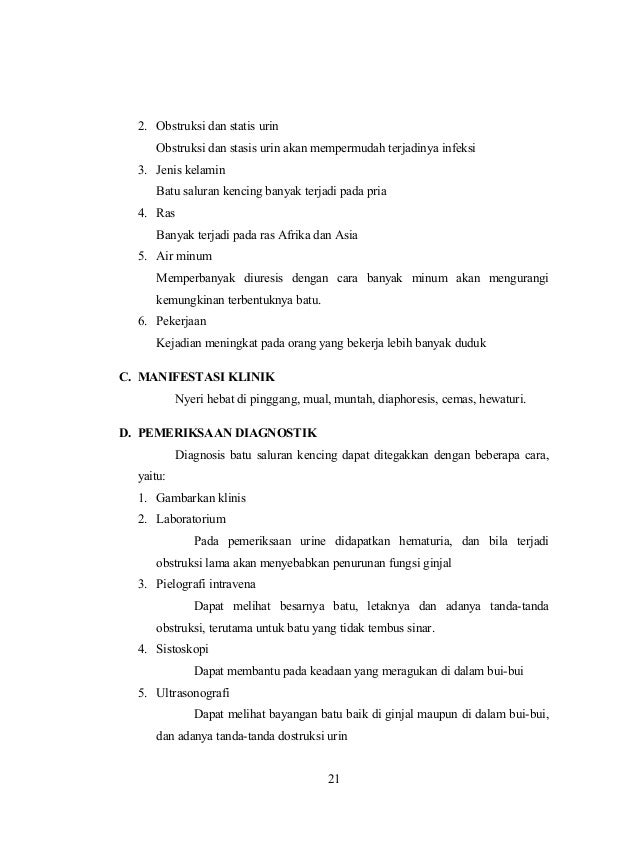 2. Obstruksi dan statis urin
Obstruksi dan stasis urin akan mempermudah terjadinya infeksi
3. Jenis kelamin
Batu saluran kencing banyak terjadi pada pria
4. Ras
Banyak terjadi pada ras Afrika dan Asia
5. Air minum
Memperbanyak diuresis dengan cara banyak minum akan mengurangi kemungkinan terbentuknya batu.
6. Pekerjaan
Kejadian meningkat pada orang yang bekerja lebih banyak duduk

C. MANIFESTASI KLINIK
Nyeri hebat di pinggang, mual, muntah, diaphoresis, cemas, hewaturi.

D. PEMERIKSAAN DIAGNOSTIK
Diagnosis batu saluran kencing dapat ditegakkan dengan beberapa cara, yaitu:
1. Gambarkan klinis
2. Laboratorium
Pada pemeriksaan urine didapatkan hematuria, dan bila terjadi obstruksi lama akan menyebabkan penurunan fungsi ginjal
3. Pielografi intravena
Dapat melihat besarnya batu, letaknya dan adanya tanda-tanda obstruksi, terutama untuk batu yang tidak tembus sinar.
4. Sistoskopi
Dapat membantu pada keadaan yang meragukan di dalam bui-bui
5. Ultrasonografi
Dapat melihat bayangan batu baik di ginjal maupun di dalam bui-bui, dan adanya tanda-tanda dostruksi urin

21